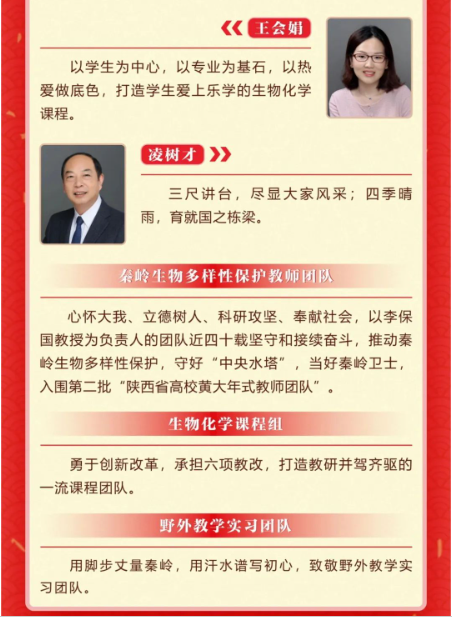 王会娟

以学生为中心，以专业为基石，以热爱做底色，打造学生爱上乐学的生物化学课程。

凌树才

三尺讲台，尽显大家风采；四季晴雨，育就国之栋梁。

秦岭生物多样性保护教师团队

心怀大我、立德树人、科研攻坚、奉献社会，以李保国教授为负责人的团队近四十载坚守和接续奋斗，推动秦岭生物多样性保护，守好“中央水塔”，当好秦岭卫士，入围第二批“陕西省高校黄大年式教师团队”。

生物化学课程组

勇于创新改革，承担六项教改，打造教研并驾齐驱的一流课程团队。

野外教学实习团队

用脚步丈量秦岭，用汗水谱写初心，致敬野外教学实习团队。